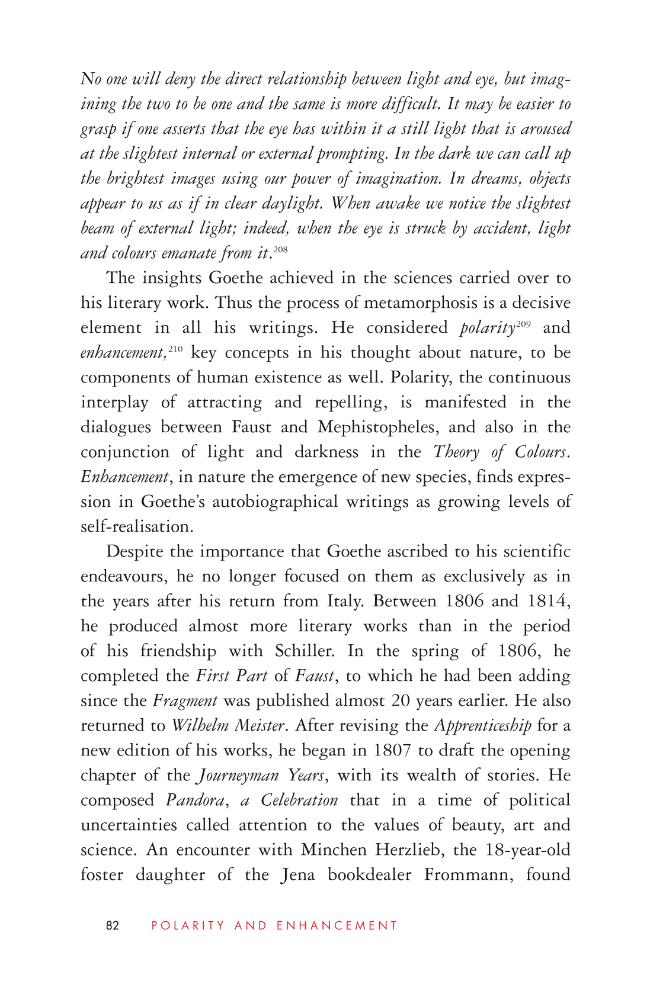 No one will deny the direct relationship between light and eye, but imagining the two to be one and the same is more difficult. It may be easier to grasp if one asserts that the eye has within it a still light that is aroused at the slightest internal or external prompting. In the dark we can call up the brightest images using our power of imagination. In dreams, objects appear to us as if in clear daylight. When awake we notice the slightest beam of external light; indeed, when the eye is struck by accident, light and colours emanate from it.$^{208}$

The insights Goethe achieved in the sciences carried over to his literary work. Thus the process of metamorphosis is a decisive element in all his writings. He considered polarity$^{209}$ and enhancement,$^{210}$ key concepts in his thought about nature, to be components of human existence as well. Polarity, the continuous interplay of attracting and repelling, is manifested in the dialogues between Faust and Mephistopheles, and also in the conjunction of light and darkness in the Theory of Colours. Enhancement, in nature the emergence of new species, finds expression in Goethe's autobiographical writings as growing levels of self-realisation.

Despite the importance that Goethe ascribed to his scientific endeavours, he no longer focused on them as exclusively as in the years after his return from Italy. Between 1806 and 1814, he produced almost more literary works than in the period of his friendship with Schiller. In the spring of 1806, he completed the First Part of Faust, to which he had been adding since the Fragment was published almost 20 years earlier. He also returned to Wilhelm Meister. After revising the Apprenticeship for a new edition of his works, he began in 1807 to draft the opening chapter of the Journeyman Years, with its wealth of stories. He composed Pandora, a Celebration that in a time of political uncertainties called attention to the values of beauty, art and science. An encounter with Minchen Herzlieb, the 18-year-old foster daughter of the Jena bookdealer Frommann, found

82 POLARITY AND ENHANCEMENT